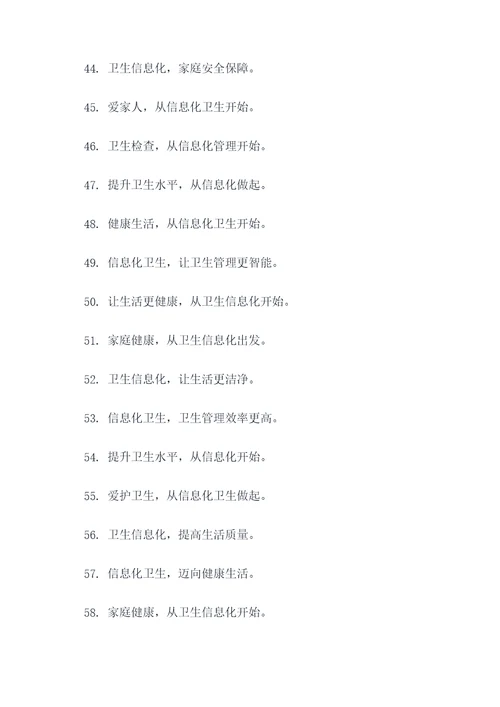 44. 卫生信息化，家庭安全保障。

45. 爱家人，从信息化卫生开始。

46. 卫生检查，从信息化管理开始。

47. 提升卫生水平，从信息化做起。

48. 健康生活，从信息化卫生开始。

49. 信息化卫生，让卫生管理更智能。

50. 让生活更健康，从卫生信息化开始。

51. 家庭健康，从卫生信息化出发。

52. 卫生信息化，让生活更洁净。

53. 信息化卫生，卫生管理效率更高。

54. 提升卫生水平，从信息化开始。

55. 爱护卫生，从信息化卫生做起。

56. 卫生信息化，提高生活质量。

57. 信息化卫生，迈向健康生活。

58. 家庭健康，从卫生信息化开始。